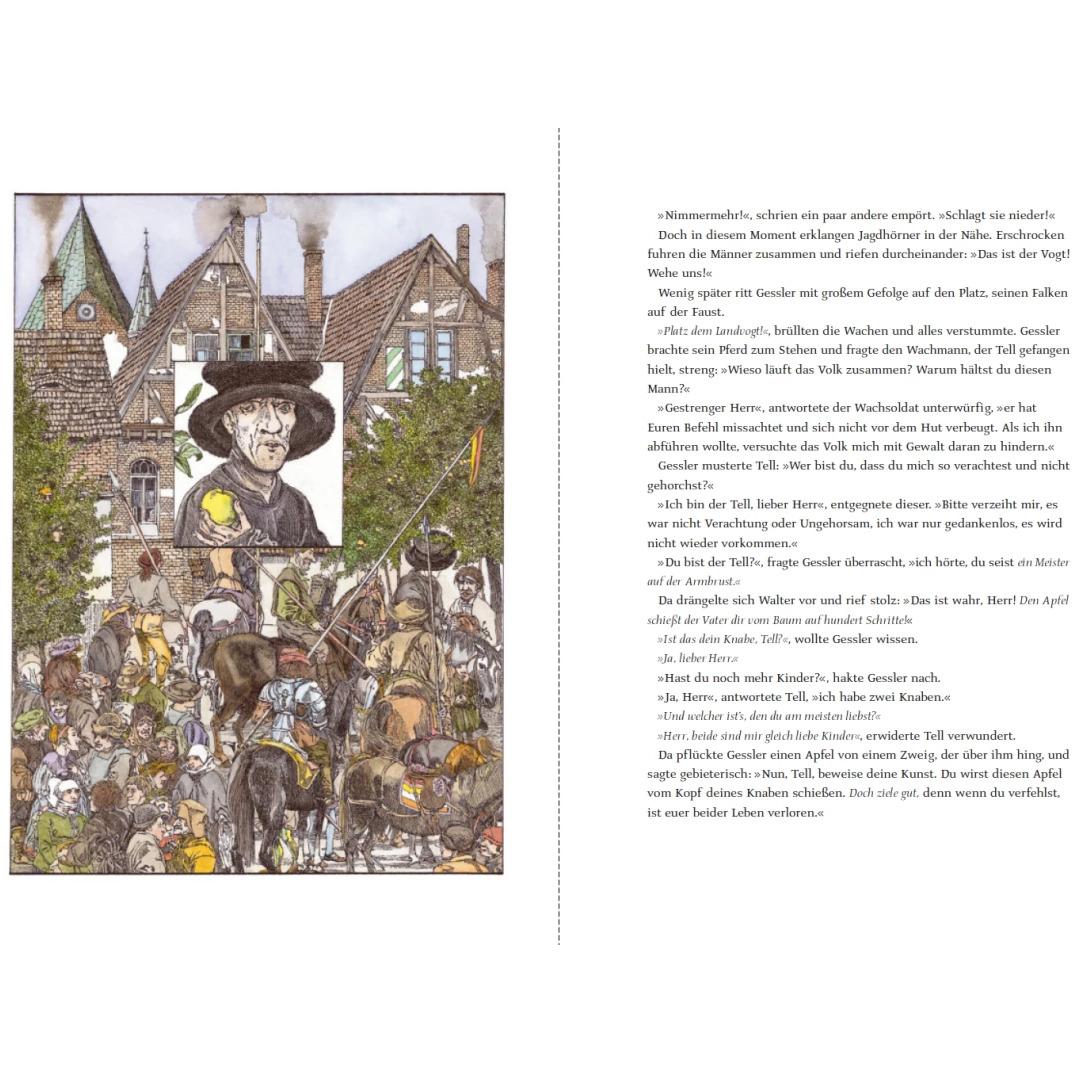 »Nimmermehr!«, schrien ein paar andere empört. »Schlagt sie nieder!«

Doch in diesem Moment erklangen Jagdhörner in der Nähe. Erschrocken fuhren die Männer zusammen und riefen durcheinander: »Das ist der Vogt! Wehe uns!«

Wenig später ritt Gessler mit großem Gefolge auf den Platz, seinen Falken auf der Faust.

»Platz dem Landvogt!«, brüllten die Wachen und alles verstummte. Gessler brachte sein Pferd zum Stehen und fragte den Wachmann, der Tell gefangen hielt, streng: »Wieso läuft das Volk zusammen? Warum hältst du diesen Mann?«

»Gestrenger Herr«, antwortete der Wachsoldat unterwürfig, »er hat Euren Befehl missachtet und sich nicht vor dem Hut verbeugt. Als ich ihn abführen wollte, versuchte das Volk mich mit Gewalt daran zu hindern.«

Gessler musterte Tell: »Wer bist du, dass du mich so verachtest und nicht gehorchst?«

»Ich bin der Tell, lieber Herr«, entgegnete dieser. »Bitte verzeiht mir, es war nicht Verachtung oder Ungehorsam, ich war nur gedankenlos, es wird nicht wieder vorkommen.«

»Du bist der Tell?«, fragte Gessler überrascht, »ich hörte, du seist ein Meister auf der Armbrust.«

Da drängelte sich Walter vor und rief stolz: »Das ist wahr, Herr! Den Apfel schießt der Vater dir vom Baum auf hundert Schritte!«

»Ist das dein Knabe, Tell?«, wollte Gessler wissen.

»Ja, lieber Herr.«

»Hast du noch mehr Kinder?«, hakte Gessler nach.

»Ja, Herr«, antwortete Tell, »ich habe zwei Knaben.«

»Und welcher ist's, den du am meisten liebst?«

»Herr, beide sind mir gleich liebe Kinder«, erwiderte Tell verwundert.

Da pflückte Gessler einen Apfel von einem Zweig, der über ihm hing, und sagte gebieterisch: »Nun, Tell, beweise deine Kunst. Du wirst diesen Apfel vom Kopf deines Knaben schießen. Doch ziele gut, denn wenn du verfehlst, ist euer beider Leben verloren.«